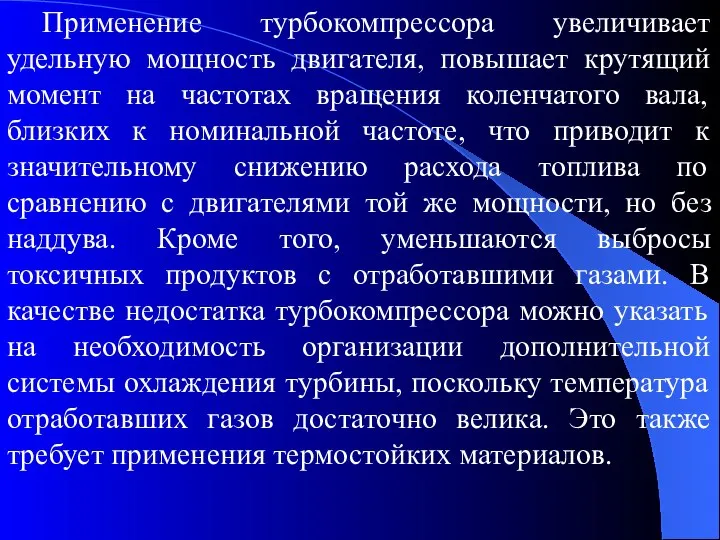 Применение турбокомпрессора увеличивает удельную мощность двигателя, повышает крутящий момент на частотах вращения коленчатого вала, близких к номинальной частоте, что приводит к значительному снижению расхода топлива по сравнению с двигателями той же мощности, но без наддува. Кроме того, уменьшаются выбросы токсичных продуктов с отработавшими газами. В качестве недостатка турбокомпрессора можно указать на необходимость организации дополнительной системы охлаждения турбины, поскольку температура отработавших газов достаточно велика. Это также требует применения термостойких материалов.